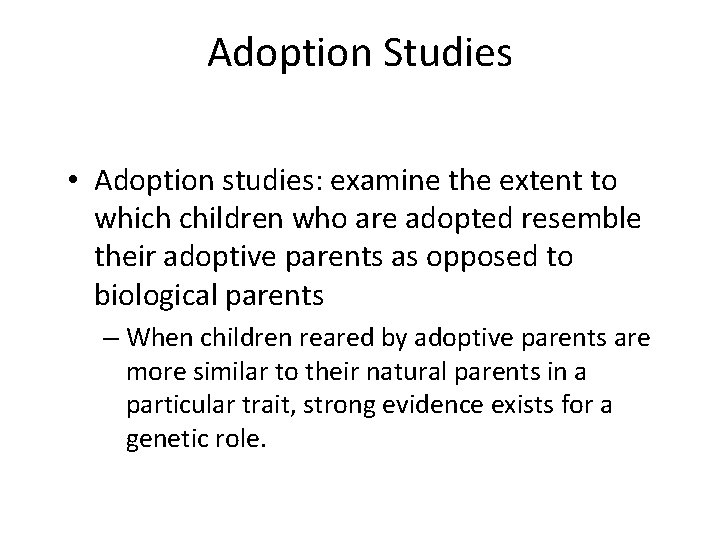 Adoption Studies

• Adoption studies: examine the extent to which children who are adopted resemble their adoptive parents as opposed to biological parents

– When children reared by adoptive parents are more similar to their natural parents in a particular trait, strong evidence exists for a genetic role.